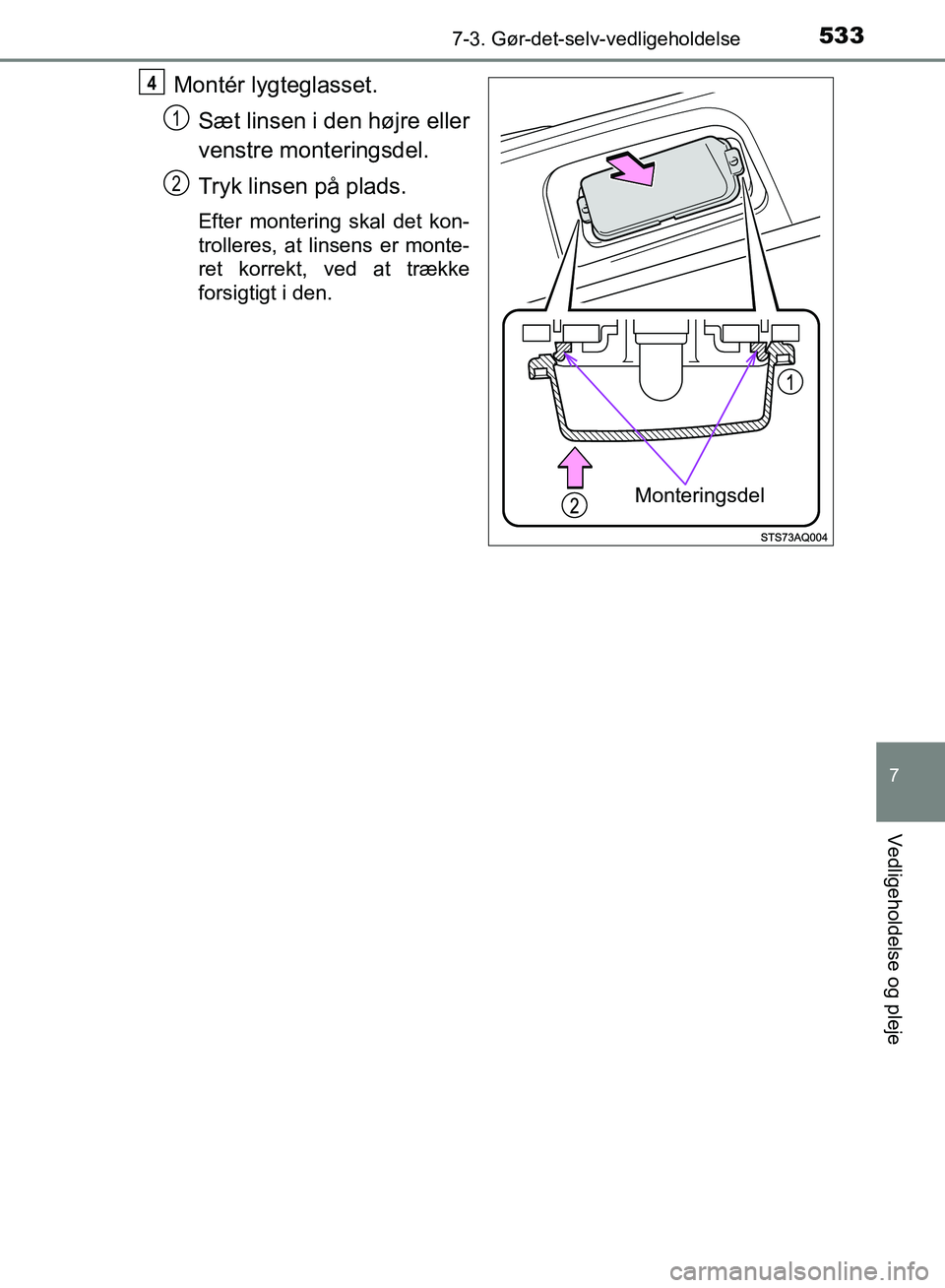 7-3. Gør-det-selv-vedligeholdelse 533

4 Montér lygteglasset.

1 Sæt linsen i den højre eller venstre monteringsdel.

2 Tryk linsen på plads.

Efter montering skal det kontrolleres, at linsens er monteret korrekt, ved at trække forsigtigt i den.

1

2

Monteringsdel

STS73AQ004

7

Vedligeholdelse og pleje

carmanualsonline.info